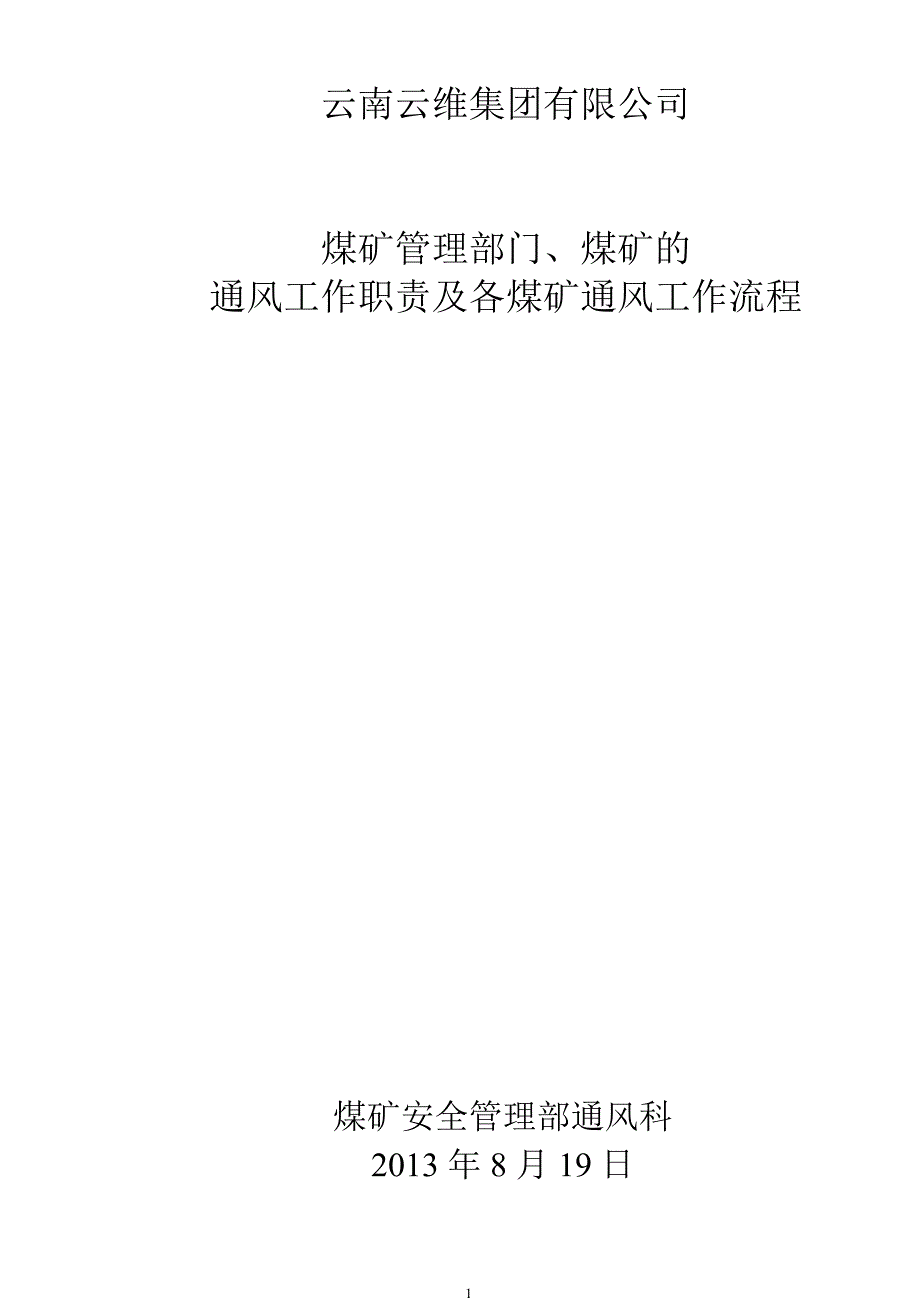 云南云维集团有限公司

煤矿管理部门、煤矿的
通风工作职责及各煤矿通风工作流程

煤矿安全管理部通风科
2013 年 8 月 19 日

1